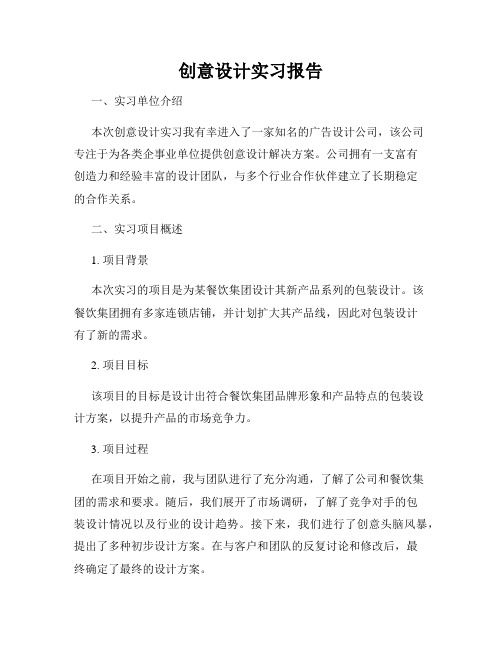 创意设计实习报告

一、实习单位介绍

本次创意设计实习我有幸进入了一家知名的广告设计公司，该公司专注于为各类企事业单位提供创意设计解决方案。公司拥有一支富有创造力和经验丰富的设计团队，与多个行业合作伙伴建立了长期稳定的合作关系。

二、实习项目概述

1. 项目背景

本次实习的项目是为某餐饮集团设计其新产品系列的包装设计。该餐饮集团拥有多家连锁店铺，并计划扩大其产品线，因此对包装设计有了新的需求。

2. 项目目标

该项目的目标是设计出符合餐饮集团品牌形象和产品特点的包装设计方案，以提升产品的市场竞争力。

3. 项目过程

在项目开始之前，我与团队进行了充分沟通，了解了公司和餐饮集团的需求和要求。随后，我们展开了市场调研，了解了竞争对手的包装设计情况以及行业的设计趋势。接下来，我们进行了创意头脑风暴，提出了多种初步设计方案。在与客户和团队的反复讨论和修改后，最终确定了最终的设计方案。